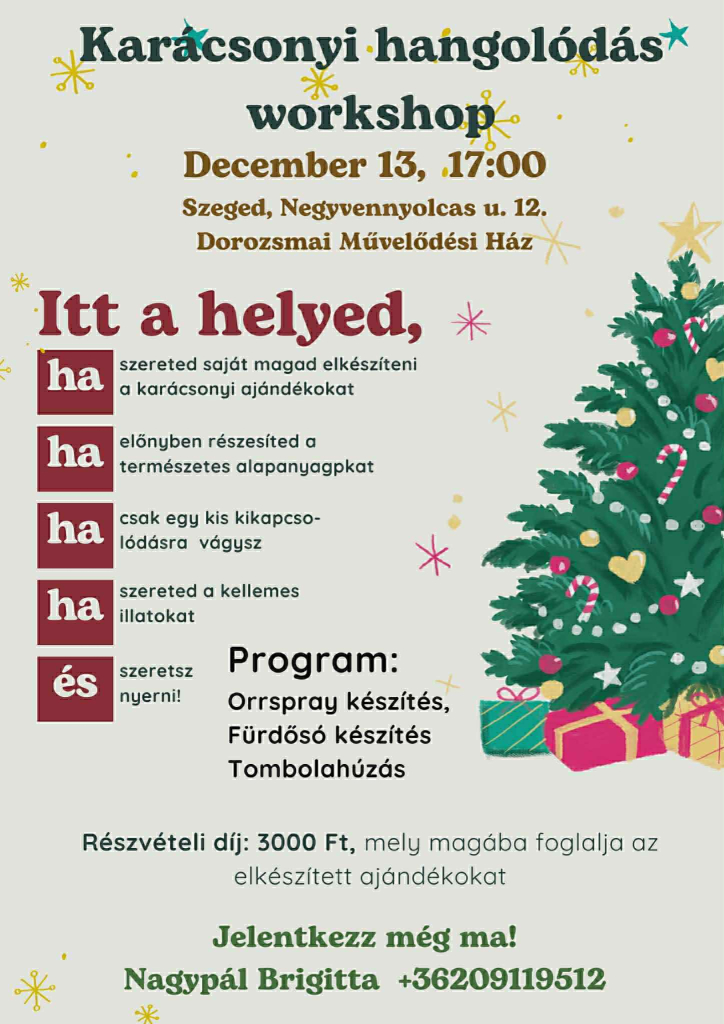 Karácsonyi hangolódás workshop

December 13, 17:00

Szeged, Negyvennyolcas u. 12.
Dorozsmai Művelődési Ház

Itt a helyed,

ha szereted saját magad elkészíteni a karácsonyi ajándékokat

ha előnyben részesíted a természetes alapanyagpkat

ha csak egy kis kikapcsolódásra vágysz

ha szereted a kellemes illatokat

és szeretsz nyerni!

Program:
Orrspray készítés,
Fürdősó készítés
Tombolahúzás

Részvételi díj: 3000 Ft, mely magába foglalja az elkészített ajándékokat

Jelentkezz még ma!
Nagypál Brigitta +36209119512